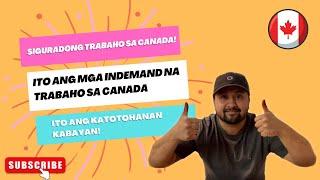 SIGURADONG TRABAHO SA CANADA!

ITO ANG MGA INDEMAND NA TRABAHO SA CANADA

ITO ANG KATOTOHANAN KABAYAN!

SUBSCRIBE